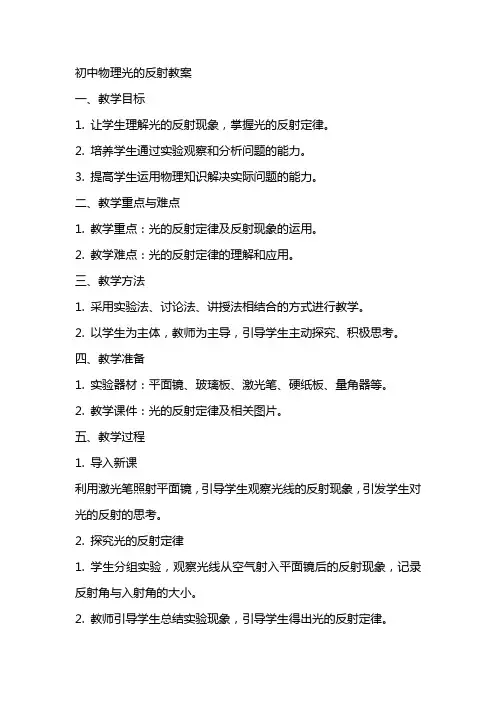 初中物理光的反射教案

一、教学目标

1. 让学生理解光的反射现象，掌握光的反射定律。

2. 培养学生通过实验观察和分析问题的能力。

3. 提高学生运用物理知识解决实际问题的能力。

二、教学重点与难点

1. 教学重点：光的反射定律及反射现象的运用。

2. 教学难点：光的反射定律的理解和应用。

三、教学方法

1. 采用实验法、讨论法、讲授法相结合的方式进行教学。

2. 以学生为主体，教师为主导，引导学生主动探究、积极思考。

四、教学准备

1. 实验器材：平面镜、玻璃板、激光笔、硬纸板、量角器等。

2. 教学课件：光的反射定律及相关图片。

五、教学过程

1. 导入新课

利用激光笔照射平面镜，引导学生观察光线的反射现象，引发学生对光的反射的思考。

2. 探究光的反射定律

1. 学生分组实验，观察光线从空气射入平面镜后的反射现象，记录反射角与入射角的大小。

2. 教师引导学生总结实验现象，引导学生得出光的反射定律。